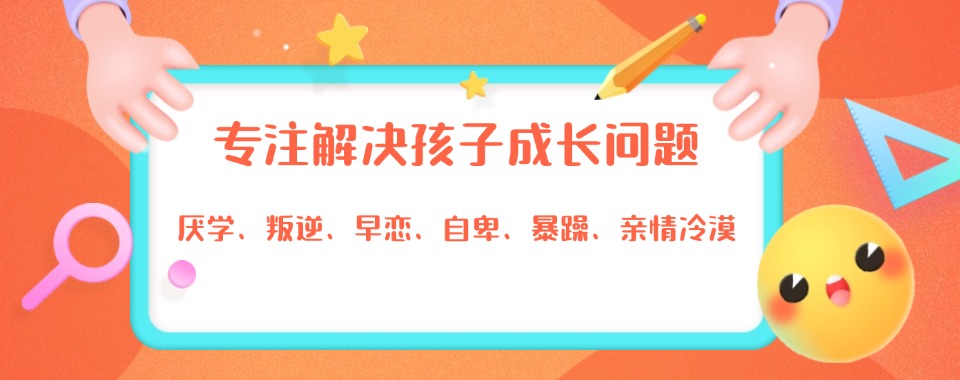 专注解决孩子成长问题

厌学、叛逆、早恋、自卑、暴躁、亲情冷漠